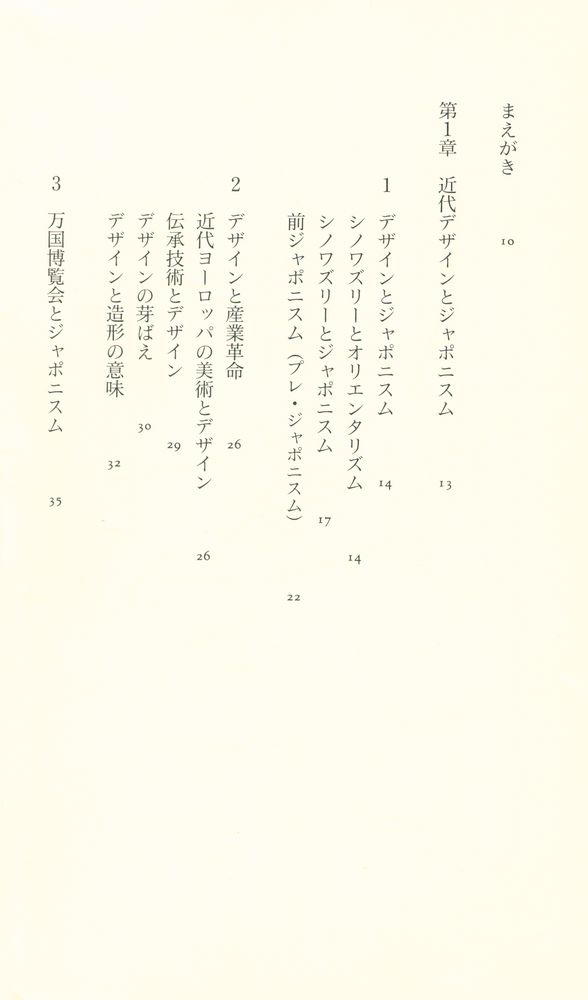 まえがき　10

第1章　近代デザインとジャポニスム　13

1　デザインとジャポニスム　14
シノワズリーとオリエンタリズム　14
シノワズリーとジャポニスム　17
前ジャポニスム（プレ・ジャポニスム）　22

2　デザインと産業革命　26
近代ヨーロッパの美術とデザイン　26
伝承技術とデザイン　29
デザインの芽ばえ　30
デザインと造形の意味　32

3　万国博覧会とジャポニスム　35